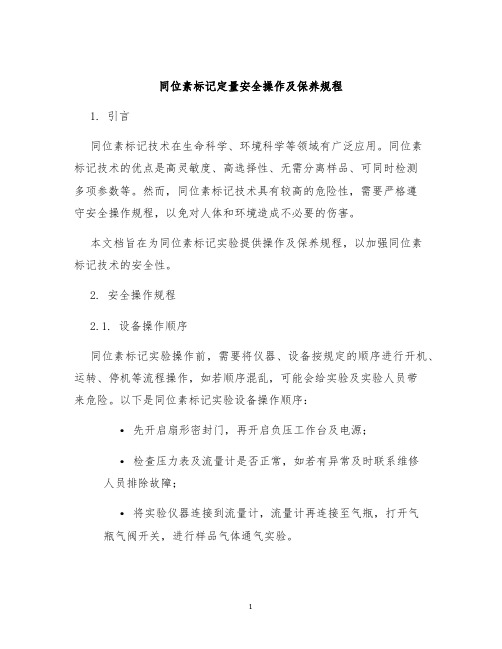 同位素标记定量安全操作及保养规程

1. 引言

同位素标记技术在生命科学、环境科学等领域有广泛应用。同位素标记技术的优点是高灵敏度、高选择性、无需分离样品、可同时检测多项参数等。然而，同位素标记技术具有较高的危险性，需要严格遵守安全操作规程，以免对人体和环境造成不必要的伤害。

本文档旨在为同位素标记实验提供操作及保养规程，以加强同位素标记技术的安全性。

2. 安全操作规程

2.1. 设备操作顺序

同位素标记实验操作前，需要将仪器、设备按规定的顺序进行开机、运转、停机等流程操作，如若顺序混乱，可能会给实验及实验人员带来危险。以下是同位素标记实验设备操作顺序：

• 先开启扇形密封门，再开启负压工作台及电源；

• 检查压力表及流量计是否正常，如若有异常及时联系维修人员排除故障；

• 将实验仪器连接到流量计，流量计再连接至气瓶，打开气瓶气阀开关，进行样品气体通气实验。

1